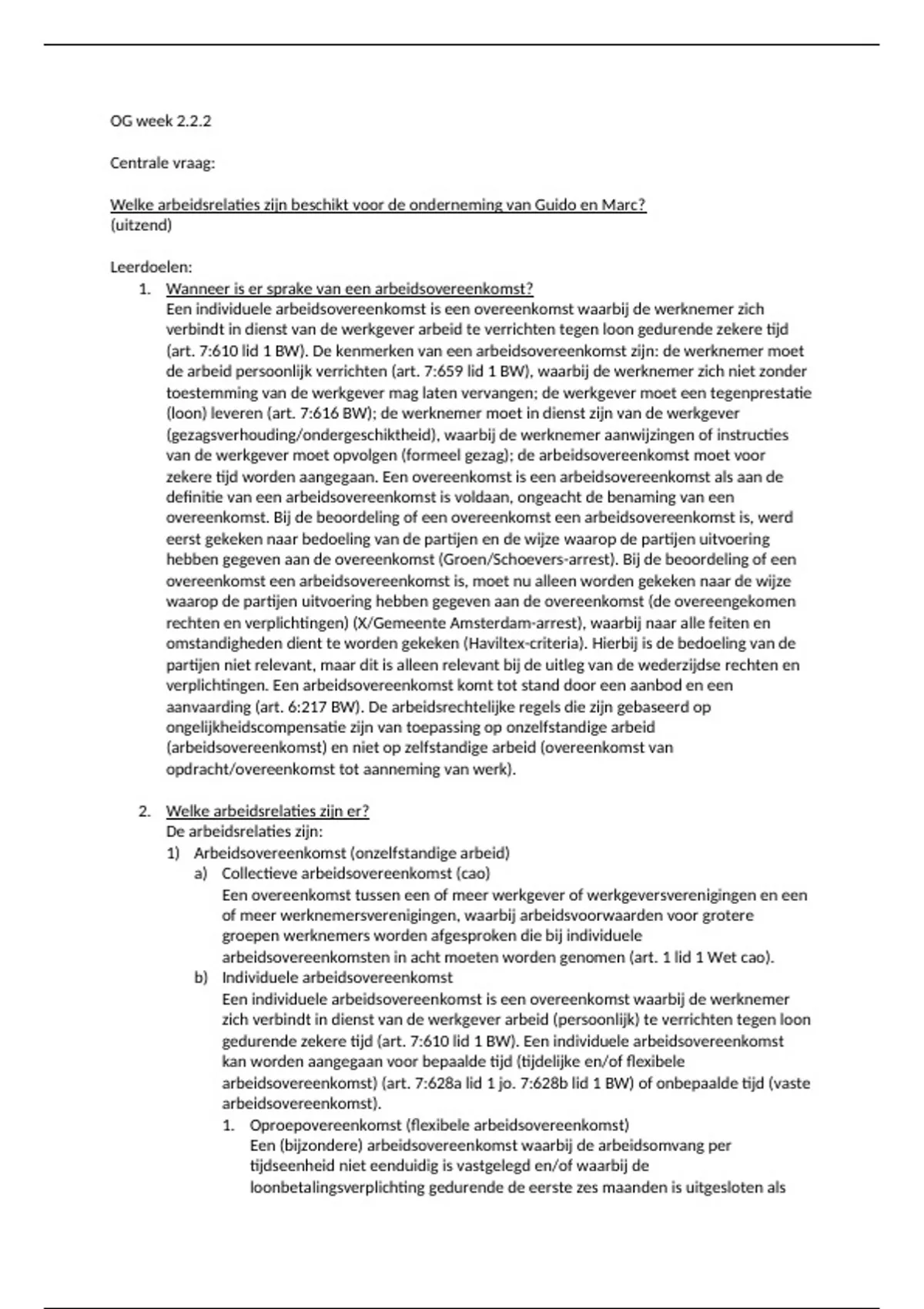 OG week 2.2.2

Centrale vraag:

Welke arbeidsrelaties zijn beschikt voor de onderneming van Guido en Marc? (uitzend)

Leerdoelen:
1. Wanneer is er sprake van een arbeidsovereenkomst?
Een individuele arbeidsovereenkomst is een overeenkomst waarbij de werknemer zich verbindt in dienst van de werkgever arbeid te verrichten tegen loon gedurende zekere tijd (art. 7:610 lid 1 BW). De kenmerken van een arbeidsovereenkomst zijn: de werknemer moet de arbeid persoonlijk verrichten (art. 7:659 lid 1 BW), waarbij de werknemer zich niet zonder toestemming van de werkgever mag laten vervangen; de werkgever moet een tegenprestatie (loon) leveren (art. 7:616 BW); de werknemer moet in dienst zijn van de werkgever (gezagsverhouding/ondergeschiktheid), waarbij de werknemer aanwijzingen of instructies van de werkgever moet opvolgen (formeel gezag); de arbeidsovereenkomst moet voor zekere tijd worden aangegaan. Een overeenkomst is een arbeidsovereenkomst als aan de definitie van een arbeidsovereenkomst is voldaan, ongeacht de benaming van een overeenkomst. Bij de beoordeling of een overeenkomst een arbeidsovereenkomst is, werd eerst gekeken naar bedoeling van de partijen en de wijze waarop de partijen uitvoering hebben gegeven aan de overeenkomst (Groen/Schoevers-arrest). Bij de beoordeling of een overeenkomst een arbeidsovereenkomst is, moet nu alleen worden gekeken naar de wijze waarop de partijen uitvoering hebben gegeven aan de overeenkomst (de overeengekomen rechten en verplichtingen) (X/Gemeente Amsterdam-arrest), waarbij naar alle feiten en omstandigheden dient te worden gekeken (Haviltex-criteria). Hierbij is de bedoeling van de partijen niet relevant, maar dit is alleen relevant bij de uitleg van de wederzijdse rechten en verplichtingen. Een arbeidsovereenkomst komt tot stand door een aanbod en een aanvaarding (art. 6:217 BW). De arbeidsrechtelijke regels die zijn gebaseerd op ongelijkheidscompensatie zijn van toepassing op onzelfstandige arbeid (arbeidsovereenkomst) en niet op zelfstandige arbeid (overeenkomst van opdracht/overeenkomst tot aanneming van werk).

2. Welke arbeidsrelaties zijn er?
De arbeidsrelaties zijn:
1) Arbeidsovereenkomst (onzelfstandige arbeid)
a) Collectieve arbeidsovereenkomst (cao)
Een overeenkomst tussen een of meer werkgever of werkgeversverenigingen en een of meer werknemersverenigingen, waarbij arbeidsvoorwaarden voor grotere groepen werknemers worden afgesproken die bij individuele arbeidsovereenkomsten in acht moeten worden genomen (art. 1 lid 1 Wet cao).
b) Individuele arbeidsovereenkomst
Een individuele arbeidsovereenkomst is een overeenkomst waarbij de werknemer zich verbindt in dienst van de werkgever arbeid (persoonlijk) te verrichten tegen loon gedurende zekere tijd (art. 7:610 lid 1 BW). Een individuele arbeidsovereenkomst kan worden aangegaan voor bepaalde tijd (tijdelijke en/of flexibele arbeidsovereenkomst) (art. 7:628a lid 1 jo. 7:628b lid 1 BW) of onbepaalde tijd (vaste arbeidsovereenkomst).
1. Oproepovereenkomst (flexibele arbeidsovereenkomst)
Een (bijzondere) arbeidsovereenkomst waarbij de arbeidsomvang per tijdseenheid niet eenduidig is vastgelegd en/of waarbij de loonbetalingsverplichting gedurende de eerste zes maanden is uitgesloten als